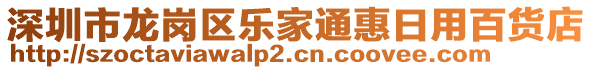 深圳市龙岗区乐家通惠日用百货店
http://szoctaviawalp2.cn.coovee.com